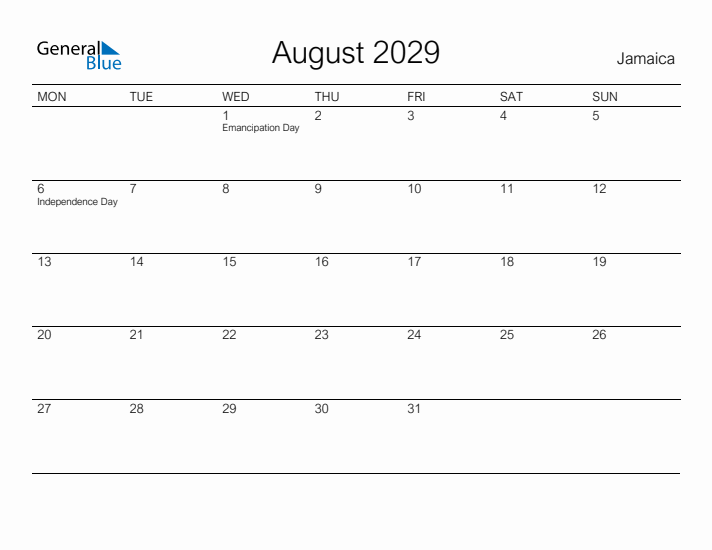 General Blue

August 2029

Jamaica

| MON | TUE | WED | THU | FRI | SAT | SUN |
|---|---|---|---|---|---|---|
| | | 1 Emancipation Day | 2 | 3 | 4 | 5 |
| 6 Independence Day | 7 | 8 | 9 | 10 | 11 | 12 |
| 13 | 14 | 15 | 16 | 17 | 18 | 19 |
| 20 | 21 | 22 | 23 | 24 | 25 | 26 |
| 27 | 28 | 29 | 30 | 31 | | |